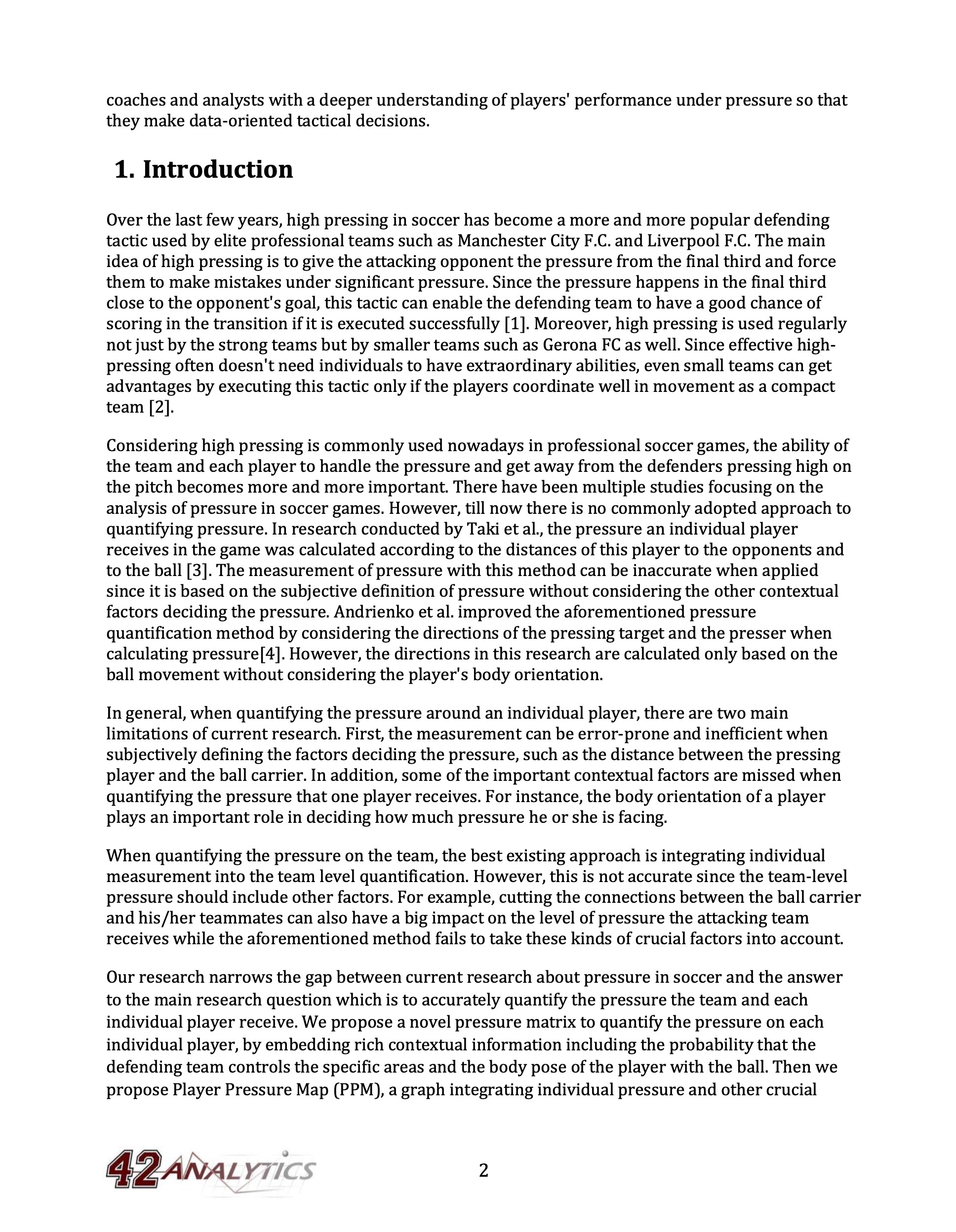 coaches and analysts with a deeper understanding of players' performance under pressure so that they make data-oriented tactical decisions.

1. Introduction

Over the last few years, high pressing in soccer has become a more and more popular defending tactic used by elite professional teams such as Manchester City F.C. and Liverpool F.C. The main idea of high pressing is to give the attacking opponent the pressure from the final third and force them to make mistakes under significant pressure. Since the pressure happens in the final third close to the opponent's goal, this tactic can enable the defending team to have a good chance of scoring in the transition if it is executed successfully [1]. Moreover, high pressing is used regularly not just by the strong teams but by smaller teams such as Gerona FC as well. Since effective high-pressing often doesn't need individuals to have extraordinary abilities, even small teams can get advantages by executing this tactic only if the players coordinate well in movement as a compact team [2].

Considering high pressing is commonly used nowadays in professional soccer games, the ability of the team and each player to handle the pressure and get away from the defenders pressing high on the pitch becomes more and more important. There have been multiple studies focusing on the analysis of pressure in soccer games. However, till now there is no commonly adopted approach to quantifying pressure. In research conducted by Taki et al., the pressure an individual player receives in the game was calculated according to the distances of this player to the opponents and to the ball [3]. The measurement of pressure with this method can be inaccurate when applied since it is based on the subjective definition of pressure without considering the other contextual factors deciding the pressure. Andrienko et al. improved the aforementioned pressure quantification method by considering the directions of the pressing target and the presser when calculating pressure[4]. However, the directions in this research are calculated only based on the ball movement without considering the player's body orientation.

In general, when quantifying the pressure around an individual player, there are two main limitations of current research. First, the measurement can be error-prone and inefficient when subjectively defining the factors deciding the pressure, such as the distance between the pressing player and the ball carrier. In addition, some of the important contextual factors are missed when quantifying the pressure that one player receives. For instance, the body orientation of a player plays an important role in deciding how much pressure he or she is facing.

When quantifying the pressure on the team, the best existing approach is integrating individual measurement into the team level quantification. However, this is not accurate since the team-level pressure should include other factors. For example, cutting the connections between the ball carrier and his/her teammates can also have a big impact on the level of pressure the attacking team receives while the aforementioned method fails to take these kinds of crucial factors into account.

Our research narrows the gap between current research about pressure in soccer and the answer to the main research question which is to accurately quantify the pressure the team and each individual player receive. We propose a novel pressure matrix to quantify the pressure on each individual player, by embedding rich contextual information including the probability that the defending team controls the specific areas and the body pose of the player with the ball. Then we propose Player Pressure Map (PPM), a graph integrating individual pressure and other crucial

42 ANALYTICS

2